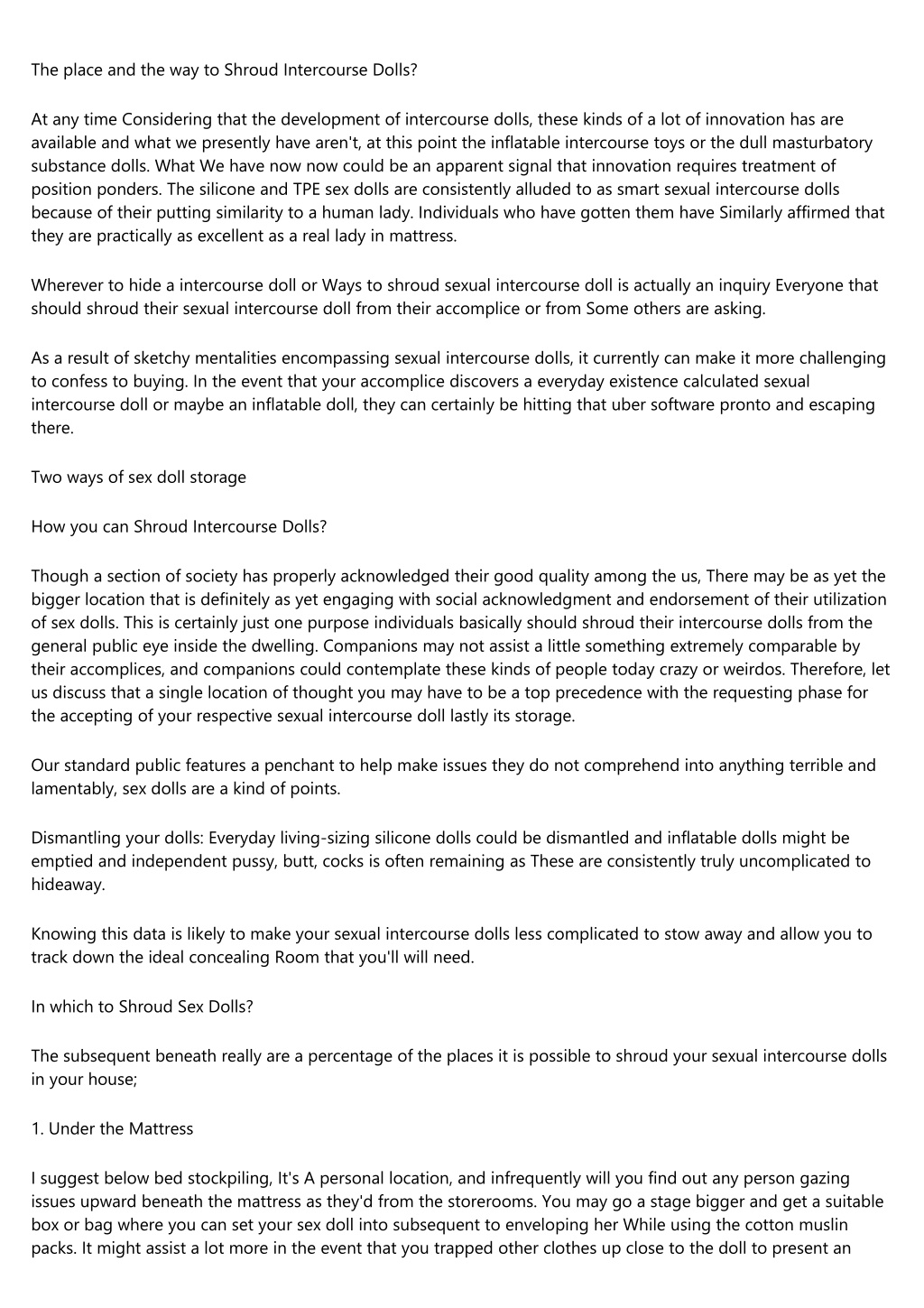 The place and the way to Shroud Intercourse Dolls?

At any time Considering that the development of intercourse dolls, these kinds of a lot of innovation has are available and what we presently have aren't, at this point the inflatable intercourse toys or the dull masturbatory substance dolls. What We have now now could be an apparent signal that innovation requires treatment of position ponders. The silicone and TPE sex dolls are consistently alluded to as smart sexual intercourse dolls because of their putting similarity to a human lady. Individuals who have gotten them have Similarly affirmed that they are practically as excellent as a real lady in mattress.

Wherever to hide a intercourse doll or Ways to shroud sexual intercourse doll is actually an inquiry Everyone that should shroud their sexual intercourse doll from their accomplice or from Some others are asking.

As a result of sketchy mentalities encompassing sexual intercourse dolls, it currently can make it more challenging to confess to buying. In the event that your accomplice discovers a everyday existence calculated sexual intercourse doll or maybe an inflatable doll, they can certainly be hitting that uber software pronto and escaping there.

Two ways of sex doll storage

How you can Shroud Intercourse Dolls?

Though a section of society has properly acknowledged their good quality among the us, There may be as yet the bigger location that is definitely as yet engaging with social acknowledgment and endorsement of their utilization of sex dolls. This is certainly just one purpose individuals basically should shroud their intercourse dolls from the general public eye inside the dwelling. Companions may not assist a little something extremely comparable by their accomplices, and companions could contemplate these kinds of people today crazy or weirdos. Therefore, let us discuss that a single location of thought you may have to be a top precedence with the requesting phase for the accepting of your respective sexual intercourse doll lastly its storage.

Our standard public features a penchant to help make issues they do not comprehend into anything terrible and lamentably, sex dolls are a kind of points.

Dismantling your dolls: Everyday living-sizing silicone dolls could be dismantled and inflatable dolls might be emptied and independent pussy, butt, cocks is often remaining as These are consistently truly uncomplicated to hideaway.

Knowing this data is likely to make your sexual intercourse dolls less complicated to stow away and allow you to track down the ideal concealing Room that you'll will need.

In which to Shroud Sex Dolls?

The subsequent beneath really are a percentage of the places it is possible to shroud your sexual intercourse dolls in your house;

1. Under the Mattress

I suggest below bed stockpiling, It's A personal location, and infrequently will you find out any person gazing issues upward beneath the mattress as they'd from the storerooms. You may go a stage bigger and get a suitable box or bag where you can set your sex doll into subsequent to enveloping her While using the cotton muslin packs. It might assist a lot more in the event that you trapped other clothes up close to the doll to present an